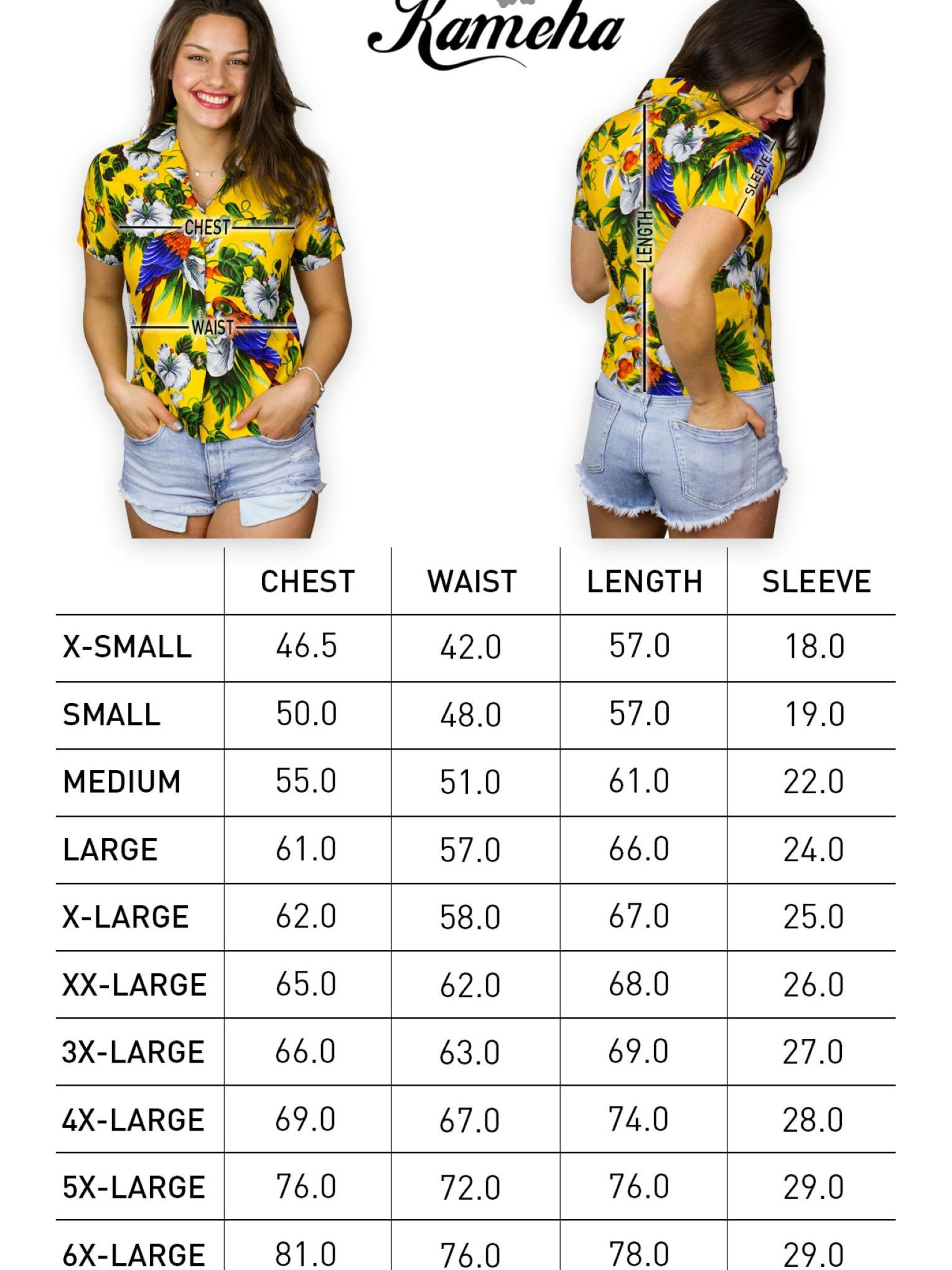 Kameha

CHEST

WAIST

LENGTH

SLEEVE

| | CHEST | WAIST | LENGTH | SLEEVE |
|---|---|---|---|---|
| X-SMALL | 46.5 | 42.0 | 57.0 | 18.0 |
| SMALL | 50.0 | 48.0 | 57.0 | 19.0 |
| MEDIUM | 55.0 | 51.0 | 61.0 | 22.0 |
| LARGE | 61.0 | 57.0 | 66.0 | 24.0 |
| X-LARGE | 62.0 | 58.0 | 67.0 | 25.0 |
| XX-LARGE | 65.0 | 62.0 | 68.0 | 26.0 |
| 3X-LARGE | 66.0 | 63.0 | 69.0 | 27.0 |
| 4X-LARGE | 69.0 | 67.0 | 74.0 | 28.0 |
| 5X-LARGE | 76.0 | 72.0 | 76.0 | 29.0 |
| 6X-LARGE | 81.0 | 76.0 | 78.0 | 29.0 |